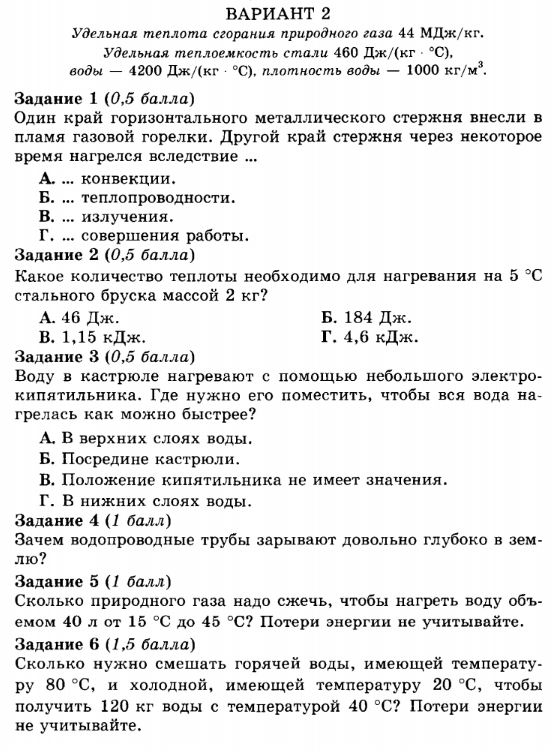 ВАРИАНТ 2

Удельная теплота сгорания природного газа 44 МДж/кг.
Удельная теплоемкость стали 460 Дж/(кг · °С),
воды — 4200 Дж/(кг · °С), плотность воды — 1000 кг/м$^3$.

Задание 1 (0,5 балла)
Один край горизонтального металлического стержня внесли в пламя газовой горелки. Другой край стержня через некоторое время нагрелся вследствие ...

А. ... конвекции.
Б. ... теплопроводности.
В. ... излучения.
Г. ... совершения работы.

Задание 2 (0,5 балла)
Какое количество теплоты необходимо для нагревания на 5 °С стального бруска массой 2 кг?

А. 46 Дж.
Б. 184 Дж.
В. 1,15 кДж.
Г. 4,6 кДж.

Задание 3 (0,5 балла)
Воду в кастрюле нагревают с помощью небольшого электрокипятильника. Где нужно его поместить, чтобы вся вода нагрелась как можно быстрее?

А. В верхних слоях воды.
Б. Посредине кастрюли.
В. Положение кипятильника не имеет значения.
Г. В нижних слоях воды.

Задание 4 (1 балл)
Зачем водопроводные трубы зарывают довольно глубоко в землю?

Задание 5 (1 балл)
Сколько природного газа надо сжечь, чтобы нагреть воду объемом 40 л от 15 °С до 45 °С? Потери энергии не учитывайте.

Задание 6 (1,5 балла)
Сколько нужно смешать горячей воды, имеющей температуру 80 °С, и холодной, имеющей температуру 20 °С, чтобы получить 120 кг воды с температурой 40 °С? Потери энергии не учитывайте.